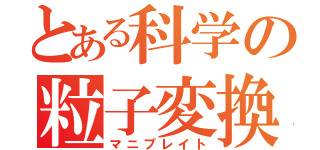 とある科学の
粒子変換
マニプレイト